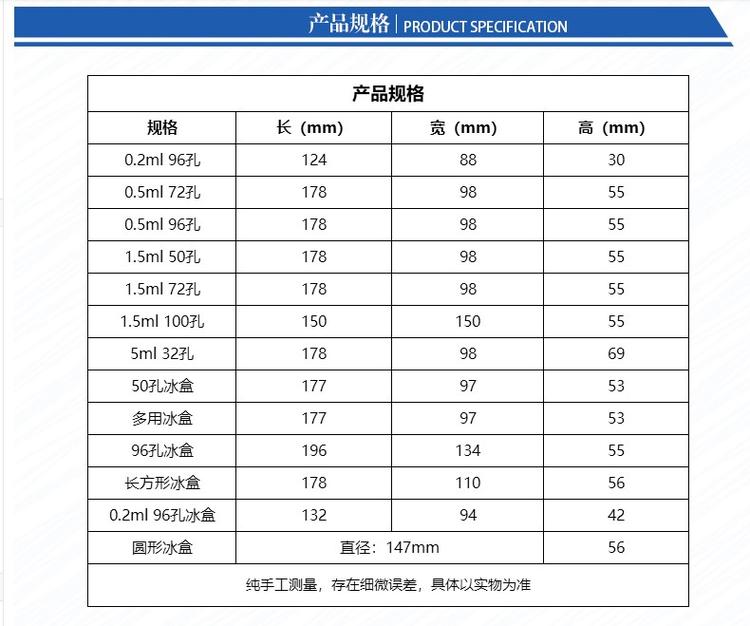 产品规格 | PRODUCT SPECIFICATION

产品规格

| 规格 | 长（mm） | 宽（mm） | 高（mm） |
|---|---|---|---|
| 0.2ml 96孔 | 124 | 88 | 30 |
| 0.5ml 72孔 | 178 | 98 | 55 |
| 0.5ml 96孔 | 178 | 98 | 55 |
| 1.5ml 50孔 | 178 | 98 | 55 |
| 1.5ml 72孔 | 178 | 98 | 55 |
| 1.5ml 100孔 | 150 | 150 | 55 |
| 5ml 32孔 | 178 | 98 | 69 |
| 50孔冰盒 | 177 | 97 | 53 |
| 多用冰盒 | 177 | 97 | 53 |
| 96孔冰盒 | 196 | 134 | 55 |
| 长方形冰盒 | 178 | 110 | 56 |
| 0.2ml 96孔冰盒 | 132 | 94 | 42 |
| 圆形冰盒 | 直径：147mm | | 56 |

纯手工测量，存在细微误差，具体以实物为准